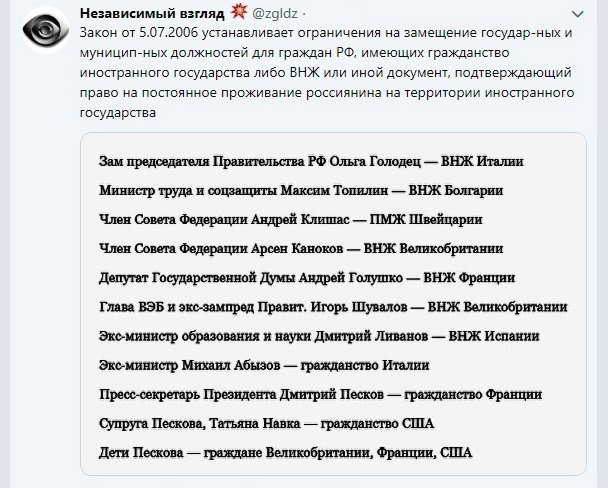 Независимый взгляд @zgldz ·

Закон от 5.07.2006 устанавливает ограничения на замещение государ-ных и муницип-ных должностей для граждан РФ, имеющих гражданство иностранного государства либо ВНЖ или иной документ, подтверждающий право на постоянное проживание россиянина на территории иностранного государства

Зам председателя Правительства РФ Ольга Голодец — ВНЖ Италии

Министр труда и соцзащиты Максим Топилин — ВНЖ Болгарии

Член Совета Федерации Андрей Клишас — ПМЖ Швейцарии

Член Совета Федерации Арсен Каноков — ВНЖ Великобритании

Депутат Государственной Думы Андрей Голушко — ВНЖ Франции

Глава ВЭБ и экс-зампред Правит. Игорь Шувалов — ВНЖ Великобритании

Экс-министр образования и науки Дмитрий Ливанов — ВНЖ Испании

Экс-министр Михаил Абызов — гражданство Италии

Пресс-секретарь Президента Дмитрий Песков — гражданство Франции

Супруга Пескова, Татьяна Навка — гражданство США

Дети Пескова — граждане Великобритании, Франции, США